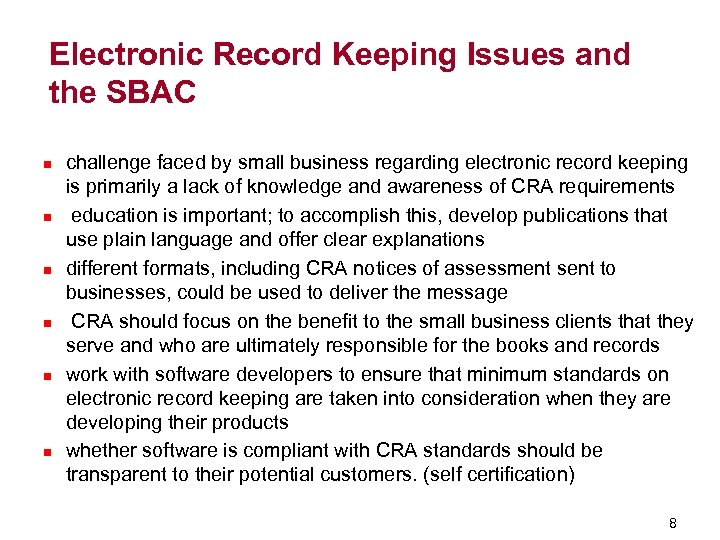 Electronic Record Keeping Issues and the SBAC

- challenge faced by small business regarding electronic record keeping is primarily a lack of knowledge and awareness of CRA requirements
- education is important; to accomplish this, develop publications that use plain language and offer clear explanations
- different formats, including CRA notices of assessment sent to businesses, could be used to deliver the message
- CRA should focus on the benefit to the small business clients that they serve and who are ultimately responsible for the books and records
- work with software developers to ensure that minimum standards on electronic record keeping are taken into consideration when they are developing their products
- whether software is compliant with CRA standards should be transparent to their potential customers. (self certification)

8